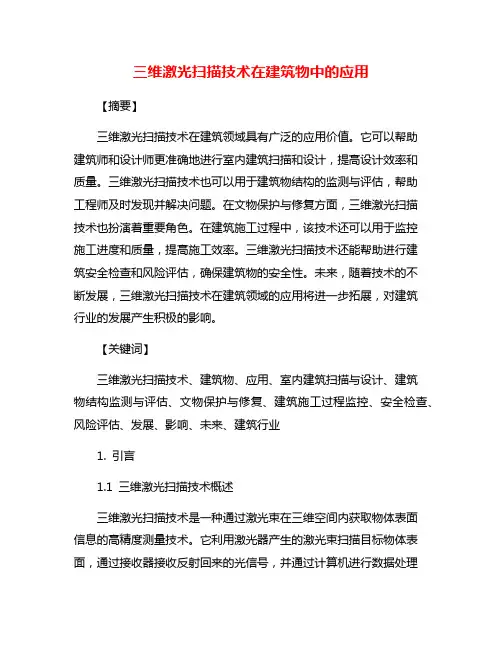 三维激光扫描技术在建筑物中的应用

【摘要】

三维激光扫描技术在建筑领域具有广泛的应用价值。它可以帮助建筑师和设计师更准确地进行室内建筑扫描和设计，提高设计效率和质量。三维激光扫描技术也可以用于建筑物结构的监测与评估，帮助工程师及时发现并解决问题。在文物保护与修复方面，三维激光扫描技术也扮演着重要角色。在建筑施工过程中，该技术还可以用于监控施工进度和质量，提高施工效率。三维激光扫描技术还能帮助进行建筑安全检查和风险评估，确保建筑物的安全性。未来，随着技术的不断发展，三维激光扫描技术在建筑领域的应用将进一步拓展，对建筑行业的发展产生积极的影响。

【关键词】

三维激光扫描技术、建筑物、应用、室内建筑扫描与设计、建筑物结构监测与评估、文物保护与修复、建筑施工过程监控、安全检查、风险评估、发展、影响、未来、建筑行业

1. 引言

1.1 三维激光扫描技术概述

三维激光扫描技术是一种通过激光束在三维空间内获取物体表面信息的高精度测量技术。它利用激光器产生的激光束扫描目标物体表面，通过接收器接收反射回来的光信号，并通过计算机进行数据处理